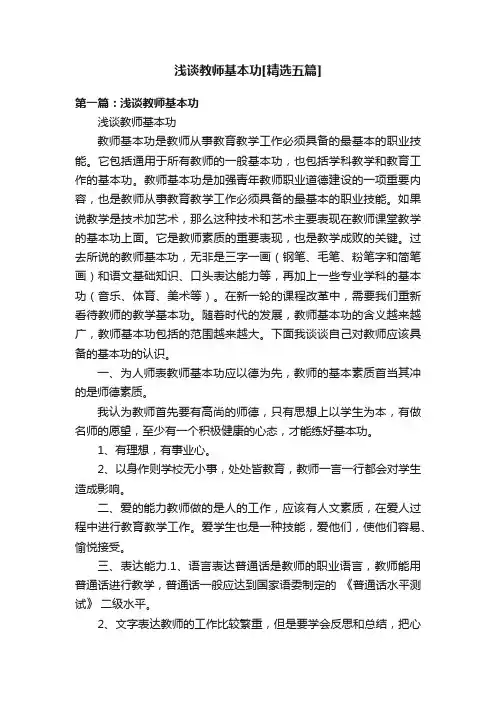 浅谈教师基本功[精选五篇]

第一篇：浅谈教师基本功

浅谈教师基本功

教师基本功是教师从事教育教学工作必须具备的最基本的职业技能。它包括通用于所有教师的一般基本功，也包括学科教学和教育工作的基本功。教师基本功是加强青年教师职业道德建设的一项重要内容，也是教师从事教育教学工作必须具备的最基本的职业技能。如果说教学是技术加艺术，那么这种技术和艺术主要表现在教师课堂教学的基本功上面。它是教师素质的重要表现，也是教学成败的关键。过去所说的教师基本功，无非是三字一画（钢笔、毛笔、粉笔字和简笔画）和语文基础知识、口头表达能力等，再加上一些专业学科的基本功（音乐、体育、美术等）。在新一轮的课程改革中，需要我们重新看待教师的教学基本功。随着时代的发展，教师基本功的含义越来越广，教师基本功包括的范围越来越大。下面我谈谈自己对教师应该具备的基本功的认识。

一、为人师表教师基本功应以德为先，教师的基本素质首当其冲的是师德素质。

我认为教师首先要有高尚的师德，只有思想上以学生为本，有做名师的愿望，至少有一个积极健康的心态，才能练好基本功。

1、有理想，有事业心。

2、以身作则学校无小事，处处皆教育，教师一言一行都会对学生造成影响。

二、爱的能力教师做的是人的工作，应该有人文素质，在爱人过程中进行教育教学工作。爱学生也是一种技能，爱他们，使他们容易、愉悦接受。

三、表达能力.1、语言表达普通话是教师的职业语言，教师能用普通话进行教学，普通话一般应达到国家语委制定的 《普通话水平测试》 二级水平。

2、文字表达教师的工作比较繁重，但是要学会反思和总结，把心